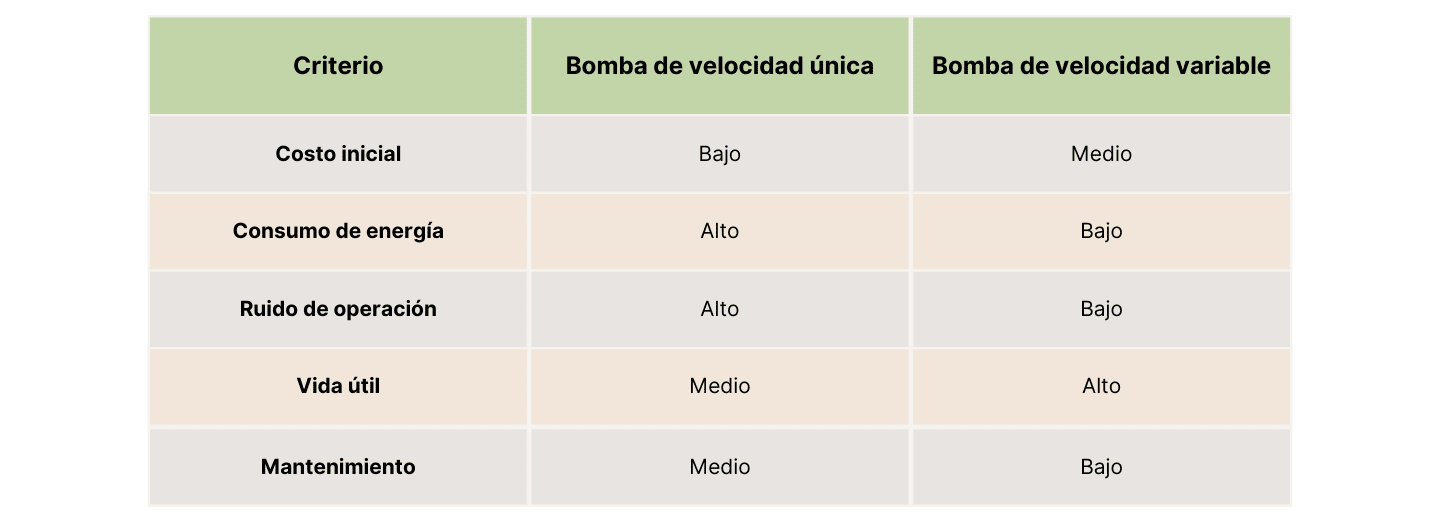 | Criterio | Bomba de velocidad única | Bomba de velocidad variable |
|---|---|---|
| Costo inicial | Bajo | Medio |
| Consumo de energía | Alto | Bajo |
| Ruido de operación | Alto | Bajo |
| Vida útil | Medio | Alto |
| Mantenimiento | Medio | Bajo |